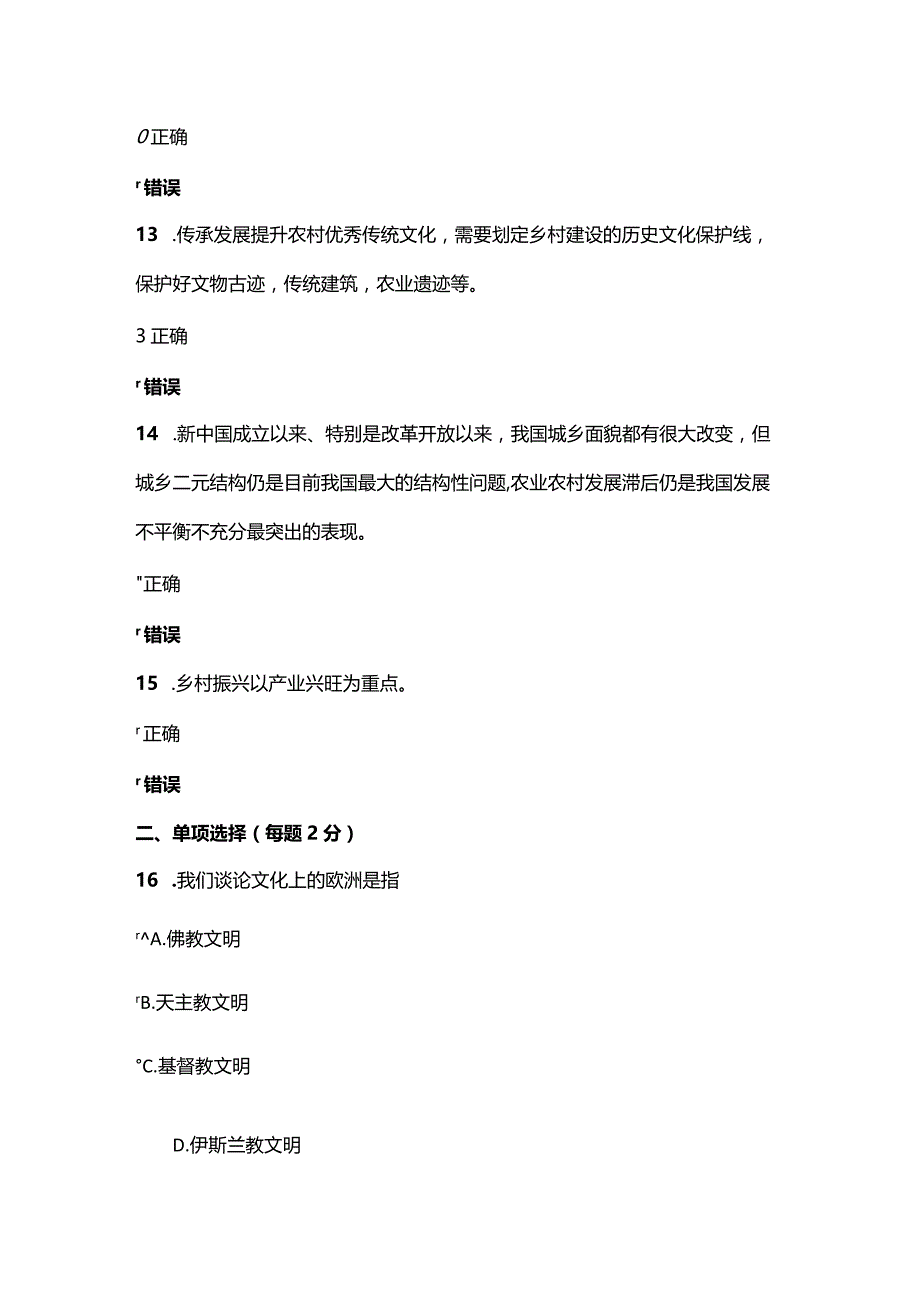 0正确

r错误

13 .传承发展提升农村优秀传统文化，需要划定乡村建设的历史文化保护线，保护好文物古迹，传统建筑，农业遗迹等。

3正确

r错误

14 .新中国成立以来、特别是改革开放以来，我国城乡面貌都有很大改变，但城乡二元结构仍是目前我国最大的结构性问题,农业农村发展滞后仍是我国发展不平衡不充分最突出的表现。

"正确

r错误

15 .乡村振兴以产业兴旺为重点。

r正确

r错误

二、单项选择（每题2分）

16 .我们谈论文化上的欧洲是指

r^A.佛教文明

rB.天主教文明

°C.基督教文明

D.伊斯兰教文明